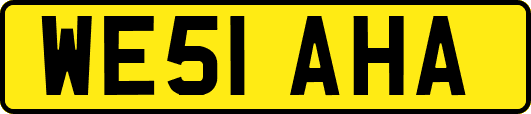 WE51 AHA